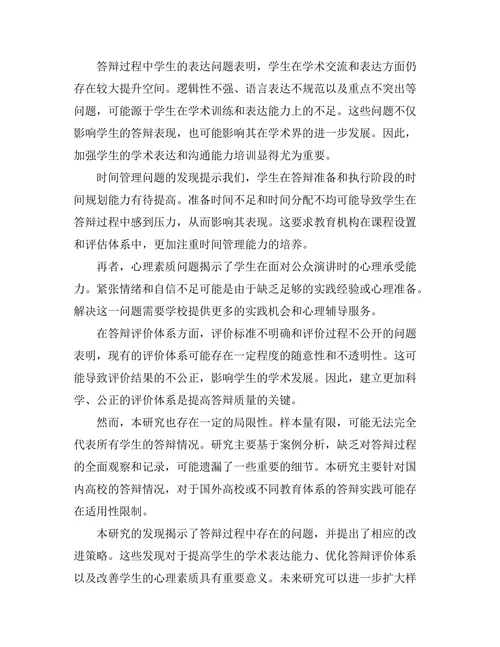 答辩过程中学生的表达问题表明，学生在学术交流和表达方面仍存在较大提升空间。逻辑性不强、语言表达不规范以及重点不突出等问题，可能源于学生在学术训练和表达能力上的不足。这些问题不仅影响学生的答辩表现，也可能影响其在学术界的进一步发展。因此，加强学生的学术表达和沟通能力培训显得尤为重要。

时间管理问题的发现提示我们，学生在答辩准备和执行阶段的时间规划能力有待提高。准备时间不足和时间分配不均可能导致学生在答辩过程中感到压力，从而影响其表现。这要求教育机构在课程设置和评估体系中，更加注重时间管理能力的培养。

再者，心理素质问题揭示了学生在面对公众演讲时的心理承受能力。紧张情绪和自信不足可能是由于缺乏足够的实践经验或心理准备。解决这一问题需要学校提供更多的实践机会和心理辅导服务。

在答辩评价体系方面，评价标准不明确和评价过程不公开的问题表明，现有的评价体系可能存在一定程度的随意性和不透明性。这可能导致评价结果的不公正，影响学生的学术发展。因此，建立更加科学、公正的评价体系是提高答辩质量的关键。

然而，本研究也存在一定的局限性。样本量有限，可能无法完全代表所有学生的答辩情况。研究主要基于案例分析，缺乏对答辩过程的全面观察和记录，可能遗漏了一些重要的细节。本研究主要针对国内高校的答辩情况，对于国外高校或不同教育体系的答辩实践可能存在适用性限制。

本研究的发现揭示了答辩过程中存在的问题，并提出了相应的改进策略。这些发现对于提高学生的学术表达能力、优化答辩评价体系以及改善学生的心理素质具有重要意义。未来研究可以进一步扩大样